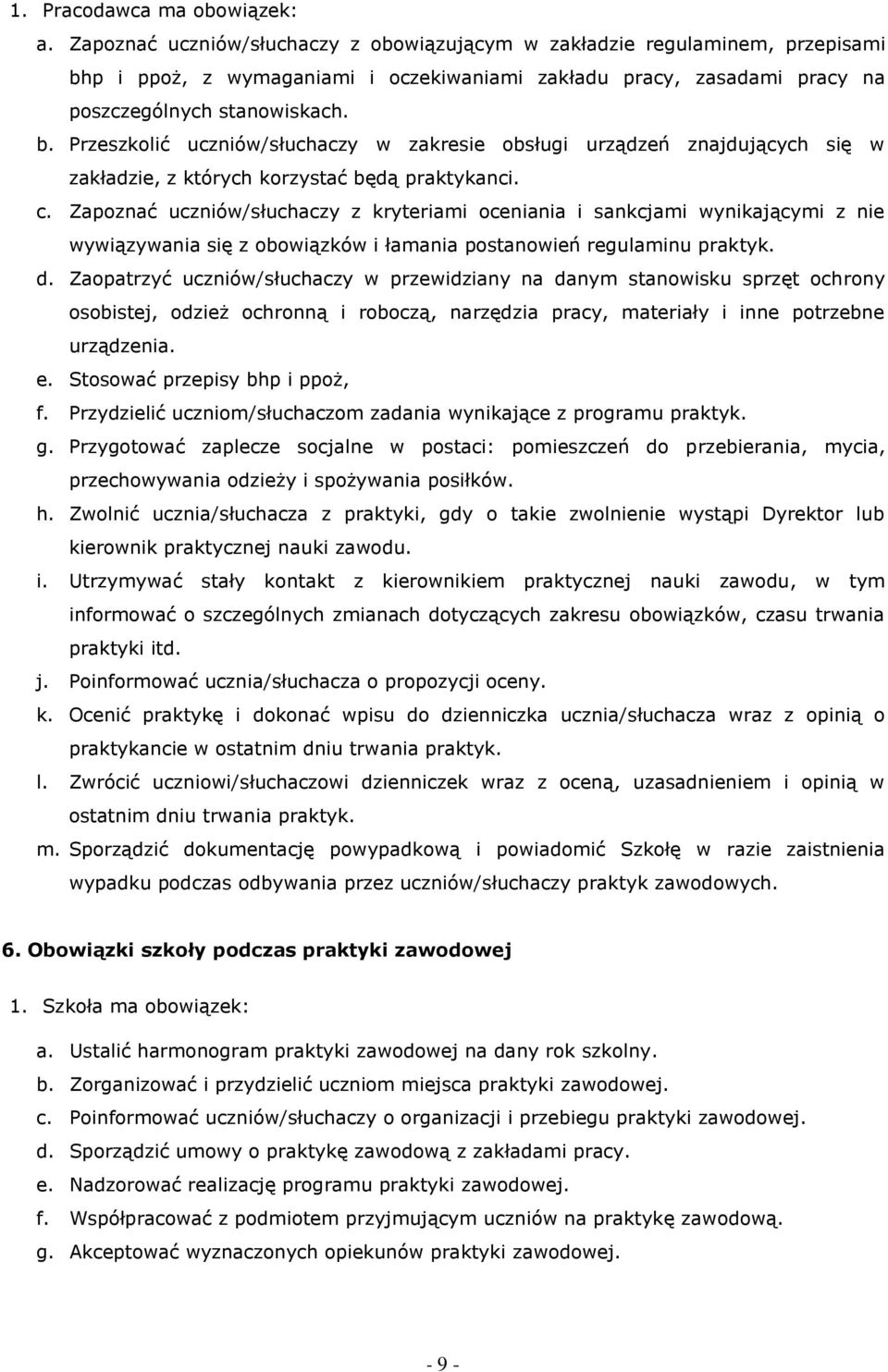 1. Pracodawca ma obowiązek:

a. Zapoznać uczniów/słuchaczy z obowiązującym w zakładzie regulaminem, przepisami bhp i ppoż, z wymaganiami i oczekiwaniami zakładu pracy, zasadami pracy na poszczególnych stanowiskach.

b. Przeszkolić uczniów/słuchaczy w zakresie obsługi urządzeń znajdujących się w zakładzie, z których korzystać będą praktykanci.

c. Zapoznać uczniów/słuchaczy z kryteriami oceniania i sankcjami wynikającymi z nie wywiązywania się z obowiązków i łamania postanowień regulaminu praktyk.

d. Zaopatrzyć uczniów/słuchaczy w przewidziany na danym stanowisku sprzęt ochrony osobistej, odzież ochronną i roboczą, narzędzia pracy, materiały i inne potrzebne urządzenia.

e. Stosować przepisy bhp i ppoż,

f. Przydzielić uczniom/słuchaczom zadania wynikające z programu praktyk.

g. Przygotować zaplecze socjalne w postaci: pomieszczeń do przebierania, mycia, przechowywania odzieży i spożywania posiłków.

h. Zwolnić ucznia/słuchacza z praktyki, gdy o takie zwolnienie wystąpi Dyrektor lub kierownik praktycznej nauki zawodu.

i. Utrzymywać stały kontakt z kierownikiem praktycznej nauki zawodu, w tym informować o szczególnych zmianach dotyczących zakresu obowiązków, czasu trwania praktyki itd.

j. Poinformować ucznia/słuchacza o propozycji oceny.

k. Ocenić praktykę i dokonać wpisu do dzienniczka ucznia/słuchacza wraz z opinią o praktykancie w ostatnim dniu trwania praktyk.

l. Zwrócić uczniowi/słuchaczowi dzienniczek wraz z oceną, uzasadnieniem i opinią w ostatnim dniu trwania praktyk.

m. Sporządzić dokumentację powypadkową i powiadomić Szkołę w razie zaistnienia wypadku podczas odbywania przez uczniów/słuchaczy praktyk zawodowych.

6. Obowiązki szkoły podczas praktyki zawodowej

1. Szkoła ma obowiązek:

a. Ustalić harmonogram praktyki zawodowej na dany rok szkolny.

b. Zorganizować i przydzielić uczniom miejsca praktyki zawodowej.

c. Poinformować uczniów/słuchaczy o organizacji i przebiegu praktyki zawodowej.

d. Sporządzić umowy o praktykę zawodową z zakładami pracy.

e. Nadzorować realizację programu praktyki zawodowej.

f. Współpracować z podmiotem przyjmującym uczniów na praktykę zawodową.

g. Akceptować wyznaczonych opiekunów praktyki zawodowej.

- 9 -